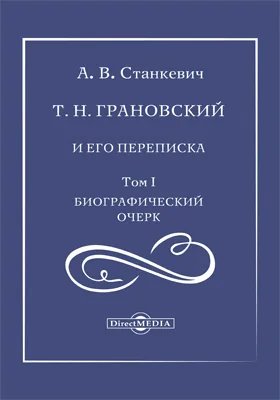 А. В. Станкевич

Т. Н. ГРАНОВСКИЙ

И ЕГО ПЕРЕПИСКА

Том I

БИОГРАФИЧЕСКИЙ ОЧЕРК

DirectMEDIA